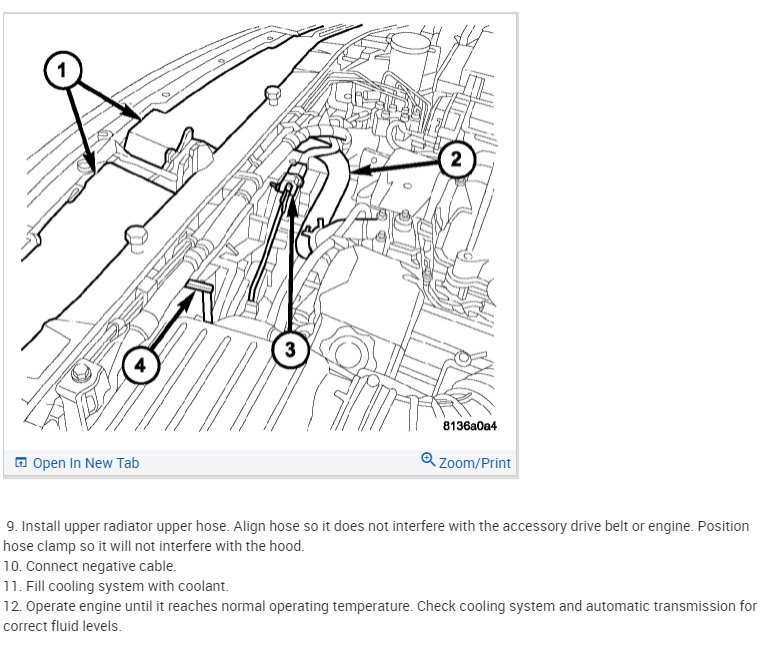 1

2

3

4

8136a0a4

Open In New Tab

Zoom/Print

9. Install upper radiator upper hose. Align hose so it does not interfere with the accessory drive belt or engine. Position hose clamp so it will not interfere with the hood.
10. Connect negative cable.
11. Fill cooling system with coolant.
12. Operate engine until it reaches normal operating temperature. Check cooling system and automatic transmission for correct fluid levels.